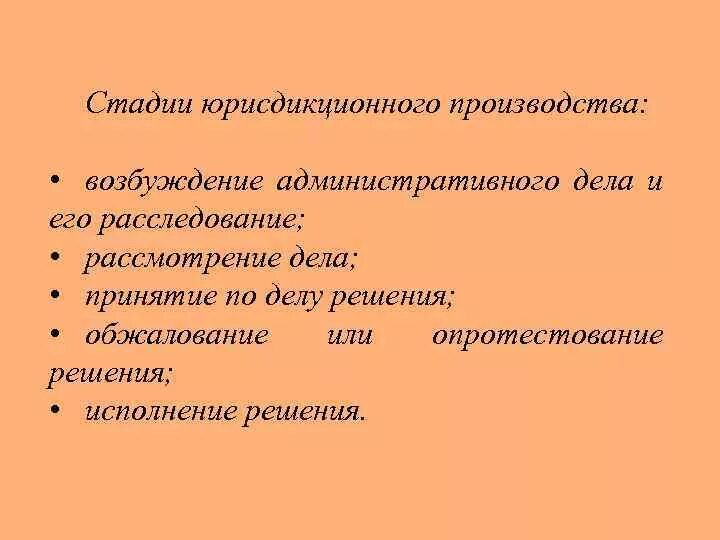 Стадии юрисдикционного производства:

• возбуждение административного дела и его расследование;
• рассмотрение дела;
• принятие по делу решения;
• обжалование или опротестование решения;
• исполнение решения.